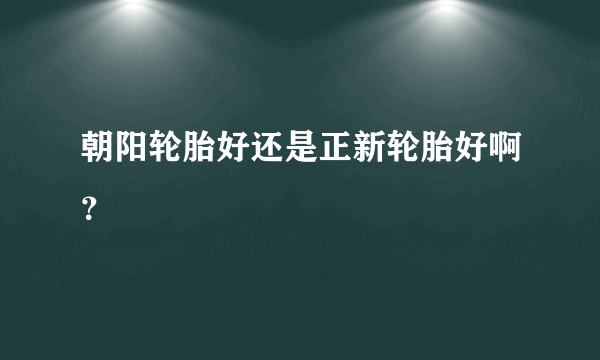 朝阳轮胎好还是正新轮胎好啊？